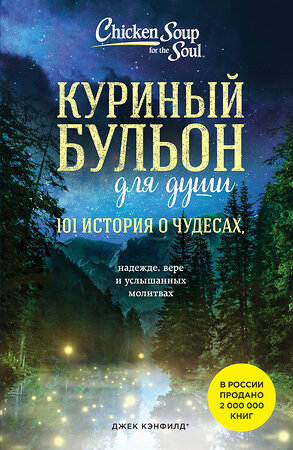 Chicken Soup for the Soul

КУРИНЫЙ БУЛЬОН для души

101 ИСТОРИЯ О ЧУДЕСАХ,

надежде, вере и услышанных молитвах

В РОССИИ ПРОДАНО 2 000 000 КНИГ

ДЖЕК КЭНФИЛД*